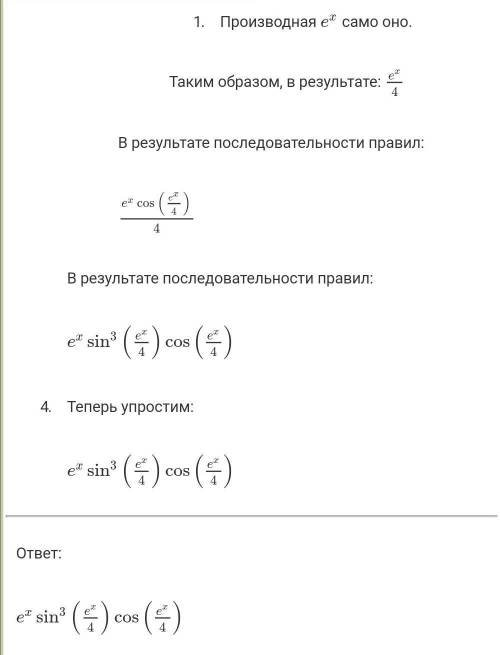 1. Производная $e^x$ само оно.

Таким образом, в результате: $\frac{e^x}{4}$

В результате последовательности правил:

$\frac{e^x \cos\left(\frac{e^x}{4}\right)}{4}$

В результате последовательности правил:

$e^x \sin^3\left(\frac{e^x}{4}\right) \cos\left(\frac{e^x}{4}\right)$

4. Теперь упростим:

$e^x \sin^3\left(\frac{e^x}{4}\right) \cos\left(\frac{e^x}{4}\right)$

Ответ:

$e^x \sin^3\left(\frac{e^x}{4}\right) \cos\left(\frac{e^x}{4}\right)$